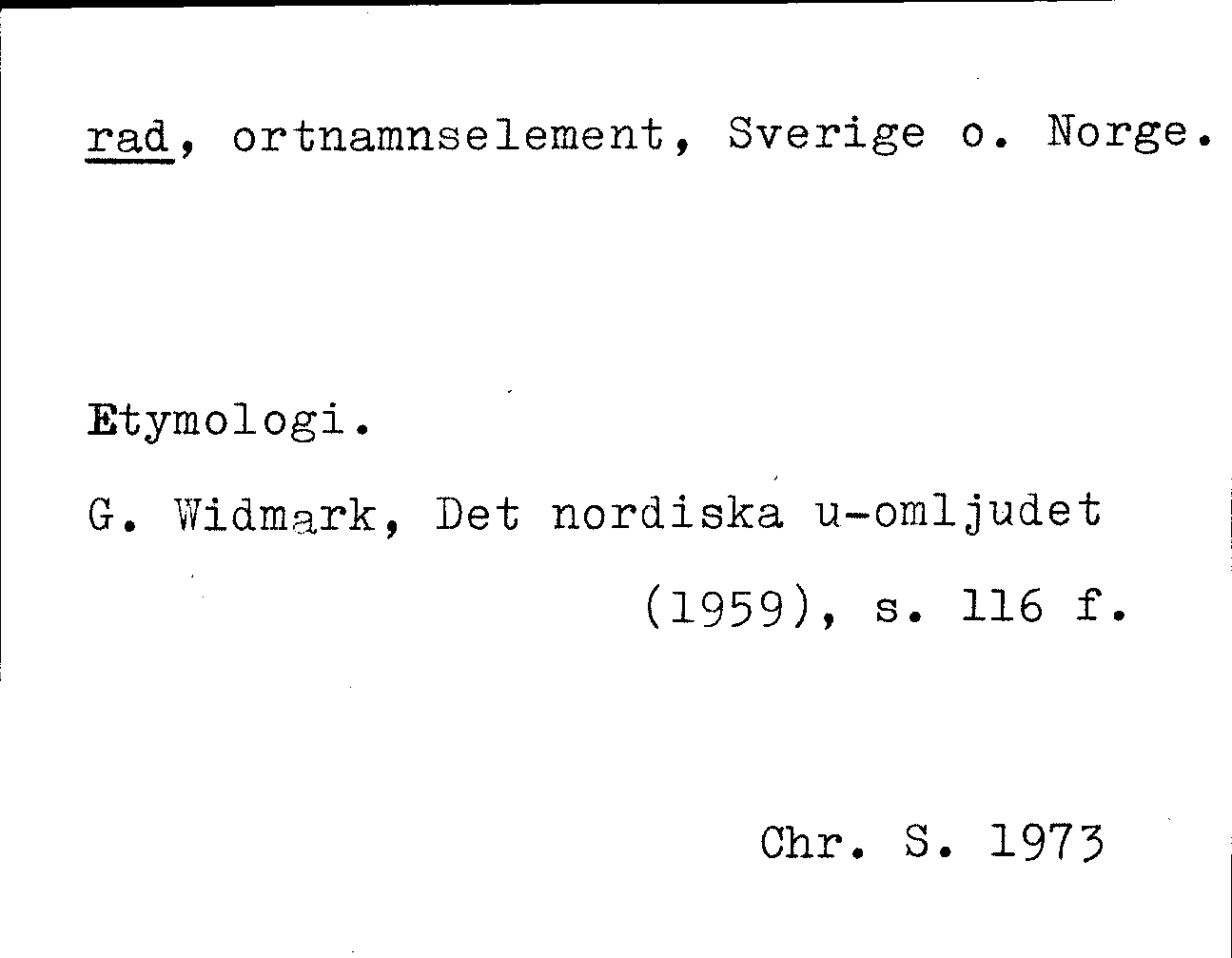 rad, ortnamnselement, Sverige o. Norge.

Etymologi.

G. Widmark, Det nordiska u-omljudet (1959), s. 116 f.

Chr. S. 1973